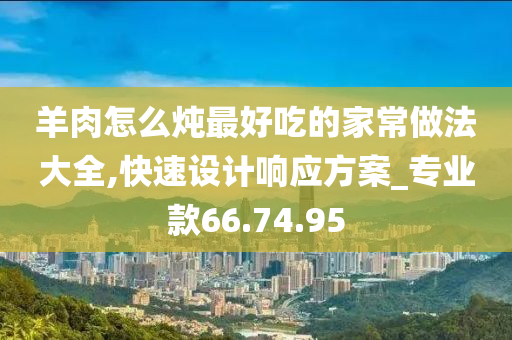 羊肉怎么炖最好吃的家常做法大全,快速设计响应方案_专业款66.74.95